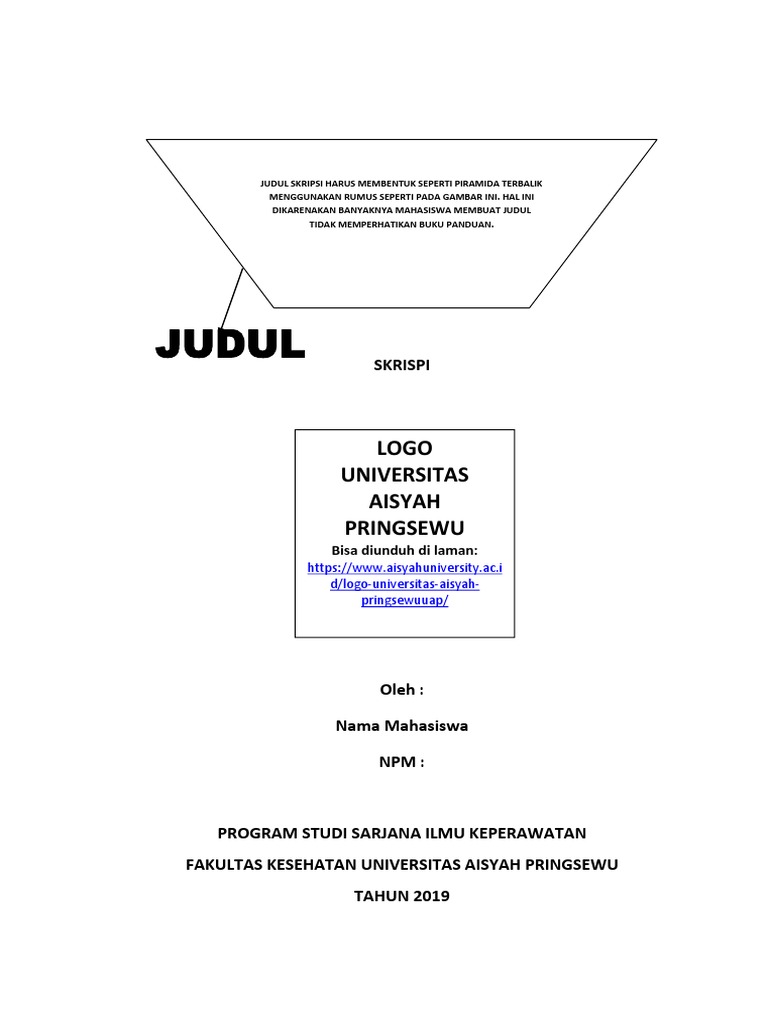 JUDUL SKRIPSI HARUS MEMBENTUK SEPERTI PIRAMIDA TERBALIK MENGGUNAKAN RUMUS SEPERTI PADA GAMBAR INI. HAL INI DIKARENAKAN BANYAKNYA MAHASISWA MEMBUAT JUDUL TIDAK MEMPERHATIKAN BUKU PANDUAN.

JUDUL

SKRISPI

LOGO UNIVERSITAS AISYAH PRINGSEWU

Bisa diunduh di laman: https://www.aisyahuniversity.ac.id/logo-universitas-aisyah-pringsewuuap/

Oleh :

Nama Mahasiswa

NPM :

PROGRAM STUDI SARJANA ILMU KEPERAWATAN

FAKULTAS KESEHATAN UNIVERSITAS AISYAH PRINGSEWU

TAHUN 2019